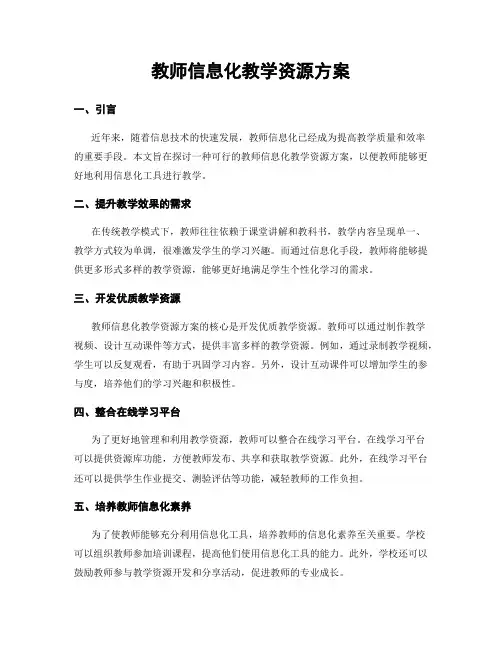 教师信息化教学资源方案

一、引言

近年来，随着信息技术的快速发展，教师信息化已经成为提高教学质量和效率的重要手段。本文旨在探讨一种可行的教师信息化教学资源方案，以便教师能够更好地利用信息化工具进行教学。

二、提升教学效果的需求

在传统教学模式下，教师往往依赖于课堂讲解和教科书，教学内容呈现单一、教学方式较为单调，很难激发学生的学习兴趣。而通过信息化手段，教师将能够提供更多形式多样的教学资源，能够更好地满足学生个性化学习的需求。

三、开发优质教学资源

教师信息化教学资源方案的核心是开发优质教学资源。教师可以通过制作教学视频、设计互动课件等方式，提供丰富多样的教学资源。例如，通过录制教学视频，学生可以反复观看，有助于巩固学习内容。另外，设计互动课件可以增加学生的参与度，培养他们的学习兴趣和积极性。

四、整合在线学习平台

为了更好地管理和利用教学资源，教师可以整合在线学习平台。在线学习平台可以提供资源库功能，方便教师发布、共享和获取教学资源。此外，在线学习平台还可以提供学生作业提交、测验评估等功能，减轻教师的工作负担。

五、培养教师信息化素养

为了使教师能够充分利用信息化工具，培养教师的信息化素养至关重要。学校可以组织教师参加培训课程，提高他们使用信息化工具的能力。此外，学校还可以鼓励教师参与教学资源开发和分享活动，促进教师的专业成长。